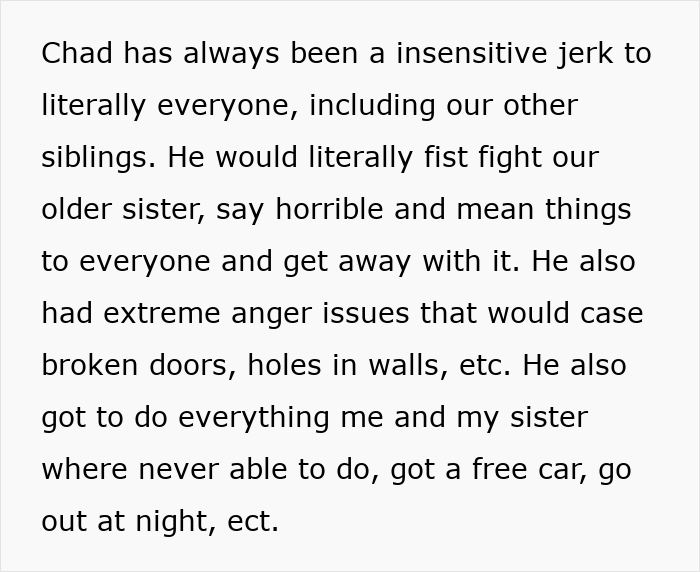 Chad has always been a insensitive jerk to literally everyone, including our other siblings. He would literally fist fight our older sister, say horrible and mean things to everyone and get away with it. He also had extreme anger issues that would case broken doors, holes in walls, etc. He also got to do everything me and my sister where never able to do, got a free car, go out at night, ect.